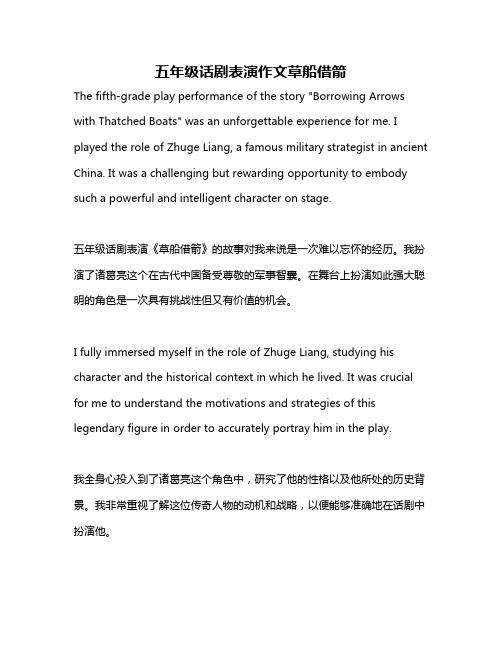 五年级话剧表演作文草船借箭

The fifth-grade play performance of the story "Borrowing Arrows with Thatched Boats" was an unforgettable experience for me. I played the role of Zhuge Liang, a famous military strategist in ancient China. It was a challenging but rewarding opportunity to embody such a powerful and intelligent character on stage.

五年级话剧表演《草船借箭》的故事对我来说是一次难以忘怀的经历。我扮演了诸葛亮这个在古代中国备受尊敬的军事智囊。在舞台上扮演如此强大聪明的角色是一次具有挑战性但又有价值的机会。

I fully immersed myself in the role of Zhuge Liang, studying his character and the historical context in which he lived. It was crucial for me to understand the motivations and strategies of this legendary figure in order to accurately portray him in the play.

我全身心投入到了诸葛亮这个角色中，研究了他的性格以及他所处的历史背景。我非常重视了解这位传奇人物的动机和战略，以便能够准确地在话剧中扮演他。